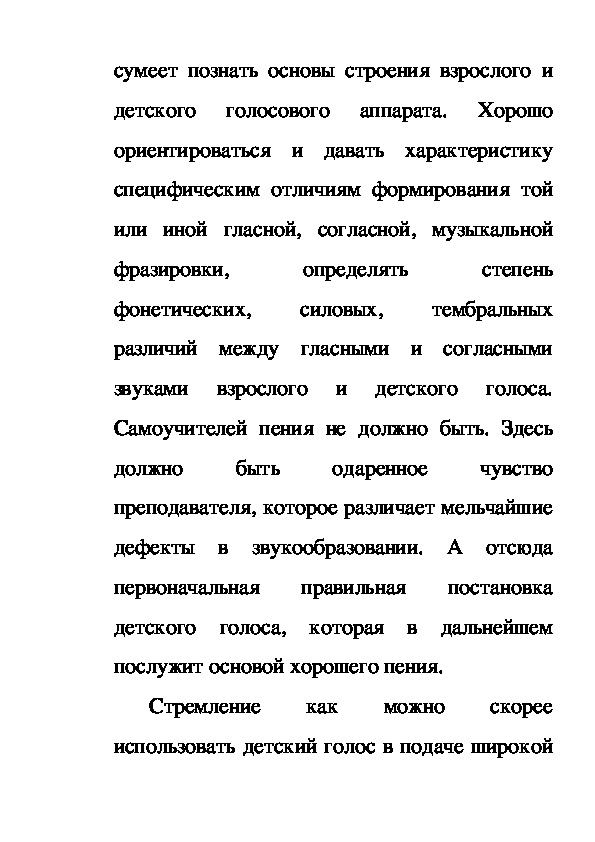 сумеет познать основы строения взрослого и детского голосового аппарата. Хорошо ориентироваться и давать характеристику специфическим отличиям формирования той или иной гласной, согласной, музыкальной фразировки, определять степень фонетических, силовых, тембральных различий между гласными и согласными звуками взрослого и детского голоса. Самоучителей пения не должно быть. Здесь должно быть одаренное чувство преподавателя, которое различает мельчайшие дефекты в звукообразовании. А отсюда первоначальная правильная постановка детского голоса, которая в дальнейшем послужит основой хорошего пения.

Стремление как можно скорее использовать детский голос в подаче широкой